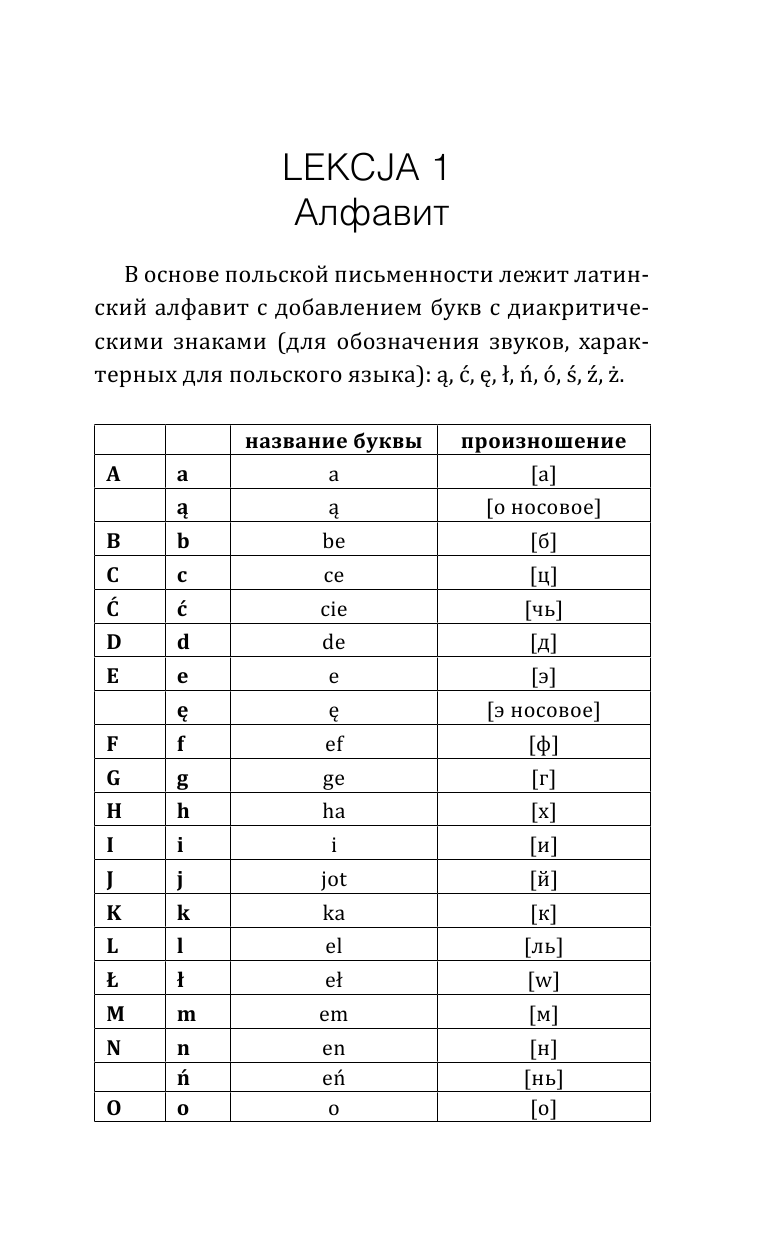 LEKCJA 1
Алфавит

В основе польской письменности лежит латинский алфавит с добавлением букв с диакритическими знаками (для обозначения звуков, характерных для польского языка): ą, ć, ę, ł, ń, ó, ś, ź, ż.

| | | название буквы | произношение |
|---|---|---|---|
| A | a | a | [а] |
| | ą | ą | [о носовое] |
| B | b | be | [б] |
| C | c | ce | [ц] |
| Ć | ć | cie | [чь] |
| D | d | de | [д] |
| E | e | e | [э] |
| | ę | ę | [э носовое] |
| F | f | ef | [ф] |
| G | g | ge | [г] |
| H | h | ha | [х] |
| I | i | i | [и] |
| J | j | jot | [й] |
| K | k | ka | [к] |
| L | l | el | [ль] |
| Ł | ł | eł | [w] |
| M | m | em | [м] |
| N | n | en | [н] |
| | ń | eń | [нь] |
| O | o | o | [о] |